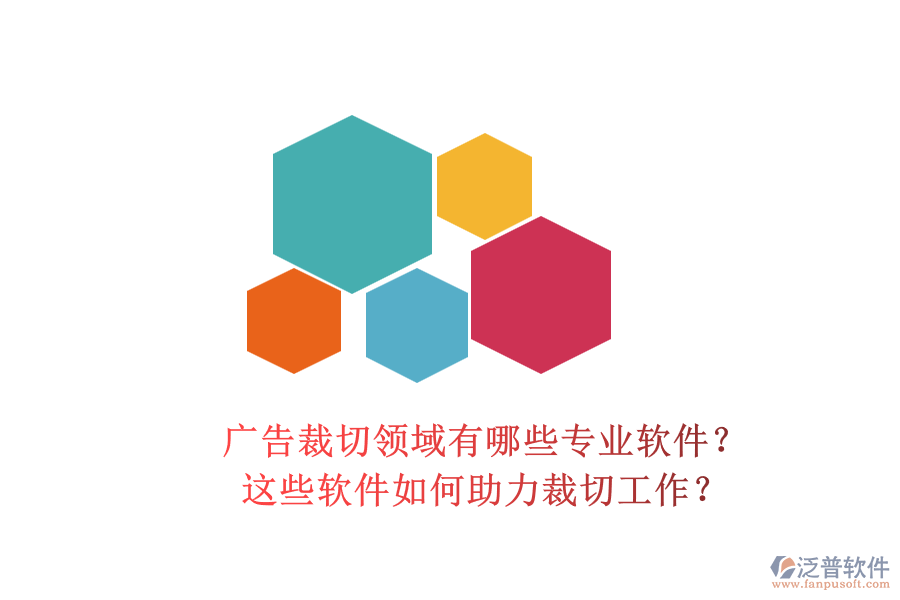 广告裁切领域有哪些专业软件？
这些软件如何助力裁切工作？

泛普软件
www.fanpusoft.com